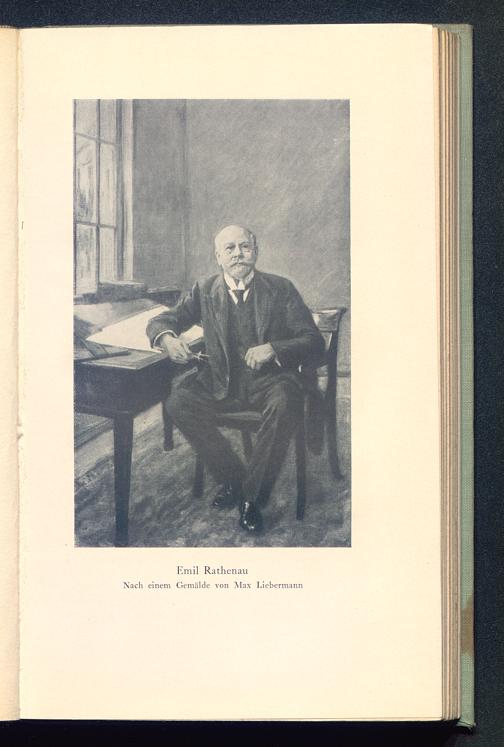 Emil Rathenau
Nach einem Gemälde von Max Liebermann